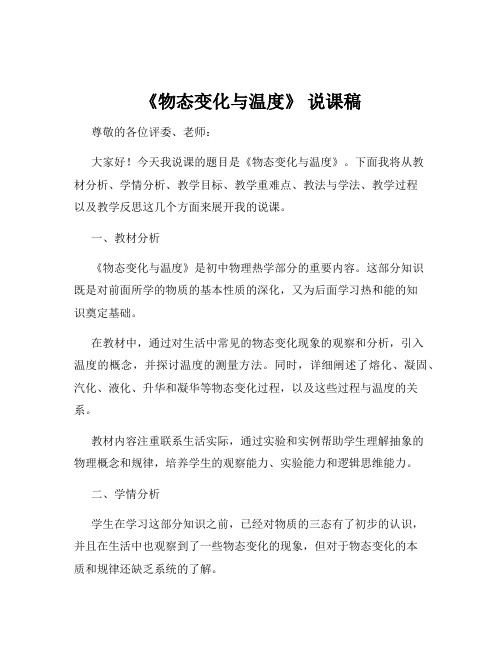 《物态变化与温度》 说课稿

尊敬的各位评委、老师：

大家好！今天我说课的题目是《物态变化与温度》。下面我将从教材分析、学情分析、教学目标、教学重难点、教法与学法、教学过程以及教学反思这几个方面来展开我的说课。

一、教材分析

《物态变化与温度》是初中物理热学部分的重要内容。这部分知识既是对前面所学的物质的基本性质的深化，又为后面学习热和能的知识奠定基础。

在教材中，通过对生活中常见的物态变化现象的观察和分析，引入温度的概念，并探讨温度的测量方法。同时，详细阐述了熔化、凝固、汽化、液化、升华和凝华等物态变化过程，以及这些过程与温度的关系。

教材内容注重联系生活实际，通过实验和实例帮助学生理解抽象的物理概念和规律，培养学生的观察能力、实验能力和逻辑思维能力。

二、学情分析

学生在学习这部分知识之前，已经对物质的三态有了初步的认识，并且在生活中也观察到了一些物态变化的现象，但对于物态变化的本质和规律还缺乏系统的了解。